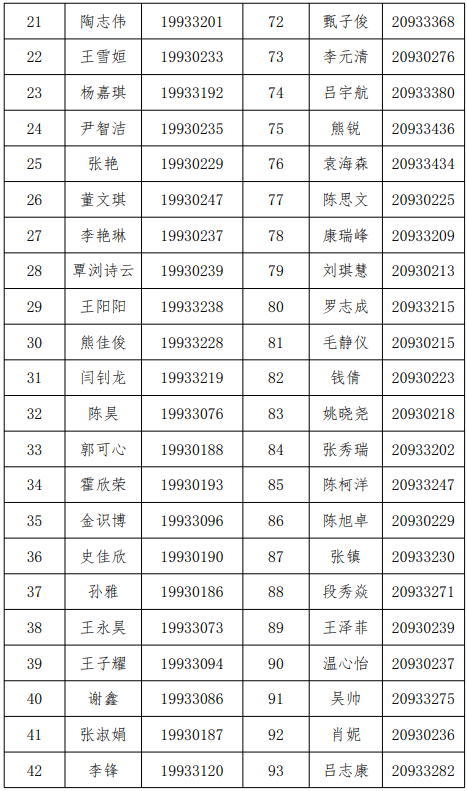 | 21 | 陶志伟 | 19933201 | 72 | 甄子俊 | 20933368 |
|---|---|---|---|---|---|
| 22 | 王雪姮 | 19930233 | 73 | 李元清 | 20930276 |
| 23 | 杨嘉琪 | 19933192 | 74 | 吕宇航 | 20933380 |
| 24 | 尹智洁 | 19930235 | 75 | 熊锐 | 20933436 |
| 25 | 张艳 | 19930229 | 76 | 袁海森 | 20933434 |
| 26 | 董文琪 | 19930247 | 77 | 陈思文 | 20930225 |
| 27 | 李艳琳 | 19930237 | 78 | 康瑞峰 | 20933209 |
| 28 | 覃浏诗云 | 19930239 | 79 | 刘琪慧 | 20930213 |
| 29 | 王阳阳 | 19933238 | 80 | 罗志成 | 20933215 |
| 30 | 熊佳俊 | 19933228 | 81 | 毛静仪 | 20930215 |
| 31 | 闫钊龙 | 19933219 | 82 | 钱倩 | 20930223 |
| 32 | 陈昊 | 19933076 | 83 | 姚晓尧 | 20930218 |
| 33 | 郭可心 | 19930188 | 84 | 张秀瑞 | 20933202 |
| 34 | 霍欣荣 | 19930193 | 85 | 陈柯洋 | 20933247 |
| 35 | 金识博 | 19933096 | 86 | 陈旭卓 | 20930229 |
| 36 | 史佳欣 | 19930190 | 87 | 张镇 | 20933230 |
| 37 | 孙雅 | 19930186 | 88 | 段秀焱 | 20933271 |
| 38 | 王永昊 | 19933073 | 89 | 王泽菲 | 20930239 |
| 39 | 王子耀 | 19933094 | 90 | 温心怡 | 20930237 |
| 40 | 谢鑫 | 19933086 | 91 | 吴帅 | 20933275 |
| 41 | 张淑娟 | 19930187 | 92 | 肖妮 | 20930236 |
| 42 | 李锋 | 19933120 | 93 | 吕志康 | 20933282 |